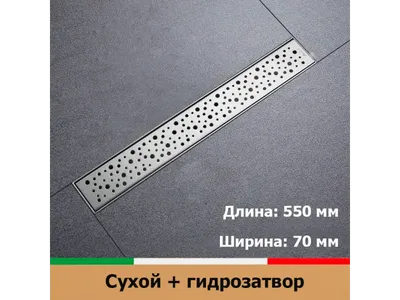 Длина: 550 мм

Ширина: 70 мм

Сухой + гидрозатвор